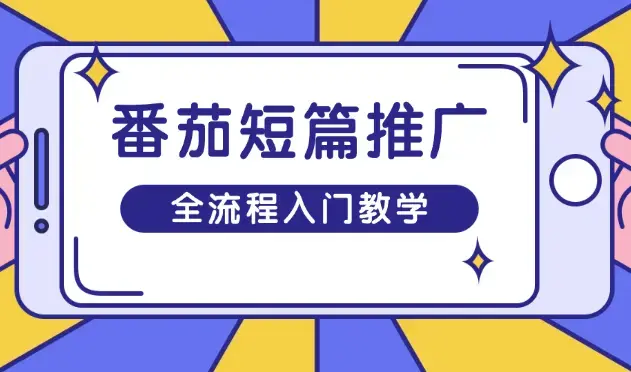 番茄短篇推广

全流程入门教学